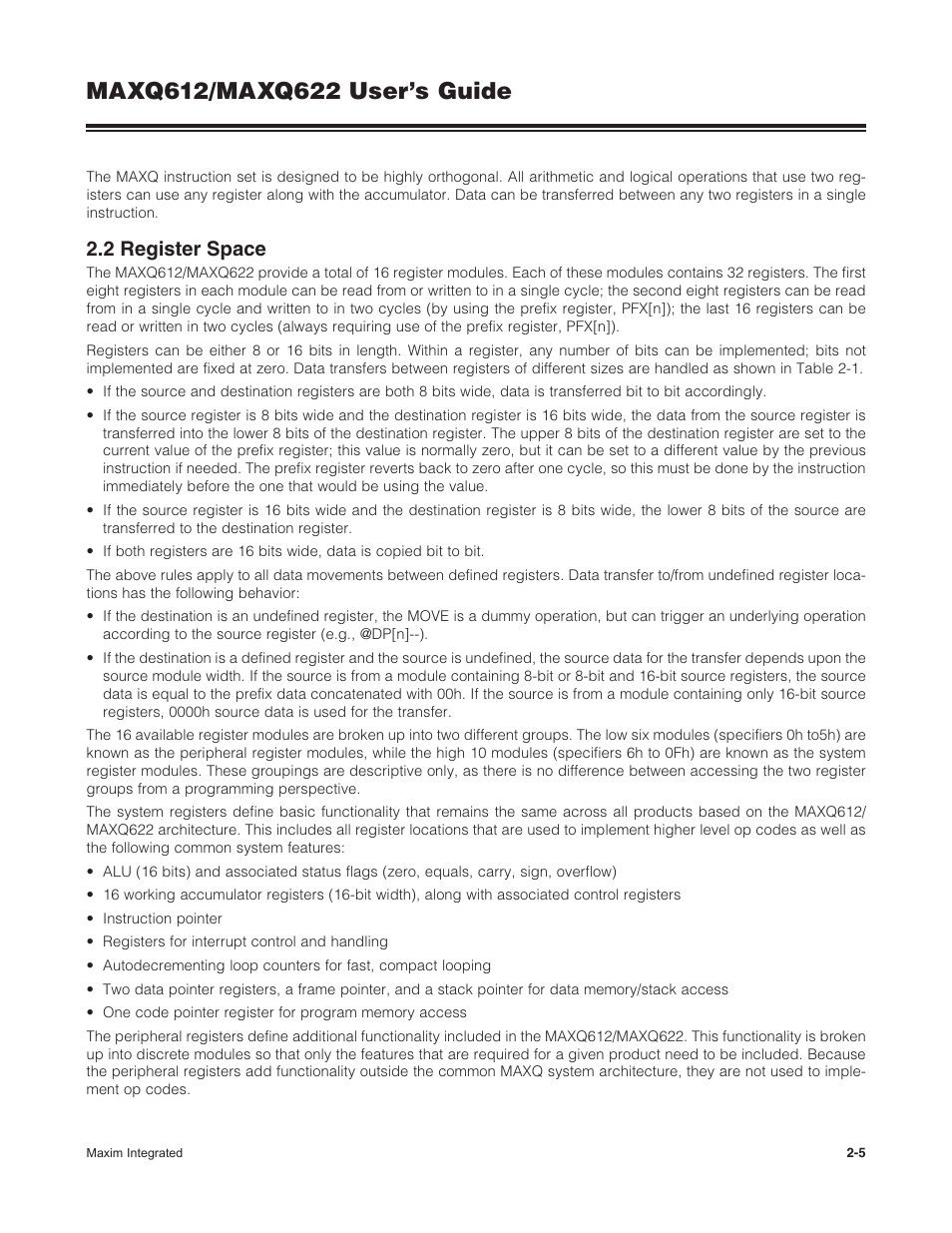 MAXQ612/MAXQ622 User's Guide

The MAXQ instruction set is designed to be highly orthogonal. All arithmetic and logical operations that use two registers can use any register along with the accumulator. Data can be transferred between any two registers in a single instruction.

2.2 Register Space

The MAXQ612/MAXQ622 provide a total of 16 register modules. Each of these modules contains 32 registers. The first eight registers in each module can be read from or written to in a single cycle; the second eight registers can be read from in a single cycle and written to in two cycles (by using the prefix register, PFX[n]); the last 16 registers can be read or written in two cycles (always requiring use of the prefix register, PFX[n]).

Registers can be either 8 or 16 bits in length. Within a register, any number of bits can be implemented; bits not implemented are fixed at zero. Data transfers between registers of different sizes are handled as shown in Table 2-1.

• If the source and destination registers are both 8 bits wide, data is transferred bit to bit accordingly.

• If the source register is 8 bits wide and the destination register is 16 bits wide, the data from the source register is transferred into the lower 8 bits of the destination register. The upper 8 bits of the destination register are set to the current value of the prefix register; this value is normally zero, but it can be set to a different value by the previous instruction if needed. The prefix register reverts back to zero after one cycle, so this must be done by the instruction immediately before the one that would be using the value.

• If the source register is 16 bits wide and the destination register is 8 bits wide, the lower 8 bits of the source are transferred to the destination register.

• If both registers are 16 bits wide, data is copied bit to bit.

The above rules apply to all data movements between defined registers. Data transfer to/from undefined register locations has the following behavior:

• If the destination is an undefined register, the MOVE is a dummy operation, but can trigger an underlying operation according to the source register (e.g., @DP[n]--).

• If the destination is a defined register and the source is undefined, the source data for the transfer depends upon the source module width. If the source is from a module containing 8-bit or 8-bit and 16-bit source registers, the source data is equal to the prefix data concatenated with 00h. If the source is from a module containing only 16-bit source registers, 0000h source data is used for the transfer.

The 16 available register modules are broken up into two different groups. The low six modules (specifiers 0h to5h) are known as the peripheral register modules, while the high 10 modules (specifiers 6h to 0Fh) are known as the system register modules. These groupings are descriptive only, as there is no difference between accessing the two register groups from a programming perspective.

The system registers define basic functionality that remains the same across all products based on the MAXQ612/MAXQ622 architecture. This includes all register locations that are used to implement higher level op codes as well as the following common system features:

• ALU (16 bits) and associated status flags (zero, equals, carry, sign, overflow)

• 16 working accumulator registers (16-bit width), along with associated control registers

• Instruction pointer

• Registers for interrupt control and handling

• Autodecrementing loop counters for fast, compact looping

• Two data pointer registers, a frame pointer, and a stack pointer for data memory/stack access

• One code pointer register for program memory access

The peripheral registers define additional functionality included in the MAXQ612/MAXQ622. This functionality is broken up into discrete modules so that only the features that are required for a given product need to be included. Because the peripheral registers add functionality outside the common MAXQ system architecture, they are not used to implement op codes.

Maxim Integrated

2-5